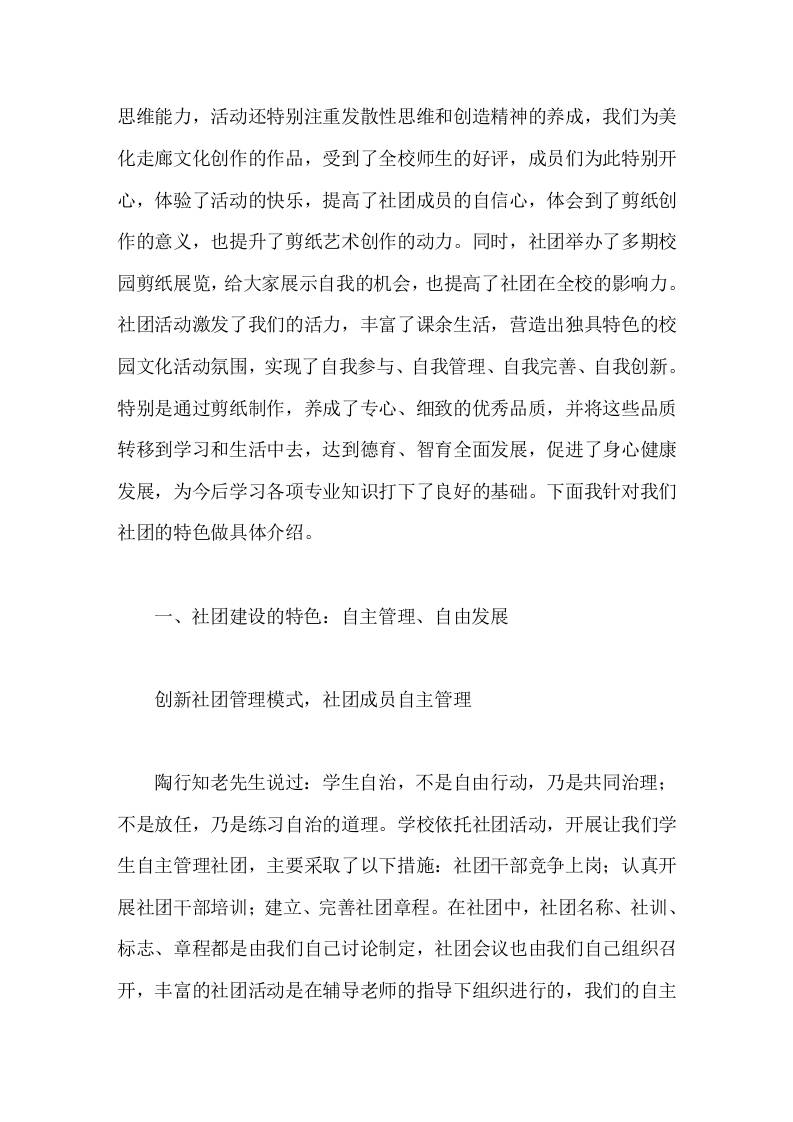 思维能力，活动还特别注重发散性思维和创造精神的养成，我们为美化走廊文化创作的作品，受到了全校师生的好评，成员们为此特别开心，体验了活动的快乐，提高了社团成员的自信心，体会到了剪纸创作的意义，也提升了剪纸艺术创作的动力。同时，社团举办了多期校园剪纸展览，给大家展示自我的机会，也提高了社团在全校的影响力。社团活动激发了我们的活力，丰富了课余生活，营造出独具特色的校园文化活动氛围，实现了自我参与、自我管理、自我完善、自我创新。特别是通过剪纸制作，养成了专心、细致的优秀品质，并将这些品质转移到学习和生活中去，达到德育、智育全面发展，促进了身心健康发展，为今后学习各项专业知识打下了良好的基础。下面我针对我们社团的特色做具体介绍。

一、社团建设的特色：自主管理、自由发展

创新社团管理模式，社团成员自主管理

陶行知老先生说过：学生自治，不是自由行动，乃是共同治理；不是放任，乃是练习自治的道理。学校依托社团活动，开展让我们学生自主管理社团，主要采取了以下措施：社团干部竞争上岗；认真开展社团干部培训；建立、完善社团章程。在社团中，社团名称、社训、标志、章程都是由我们自己讨论制定，社团会议也由我们自己组织召开，丰富的社团活动是在辅导老师的指导下组织进行的，我们的自主